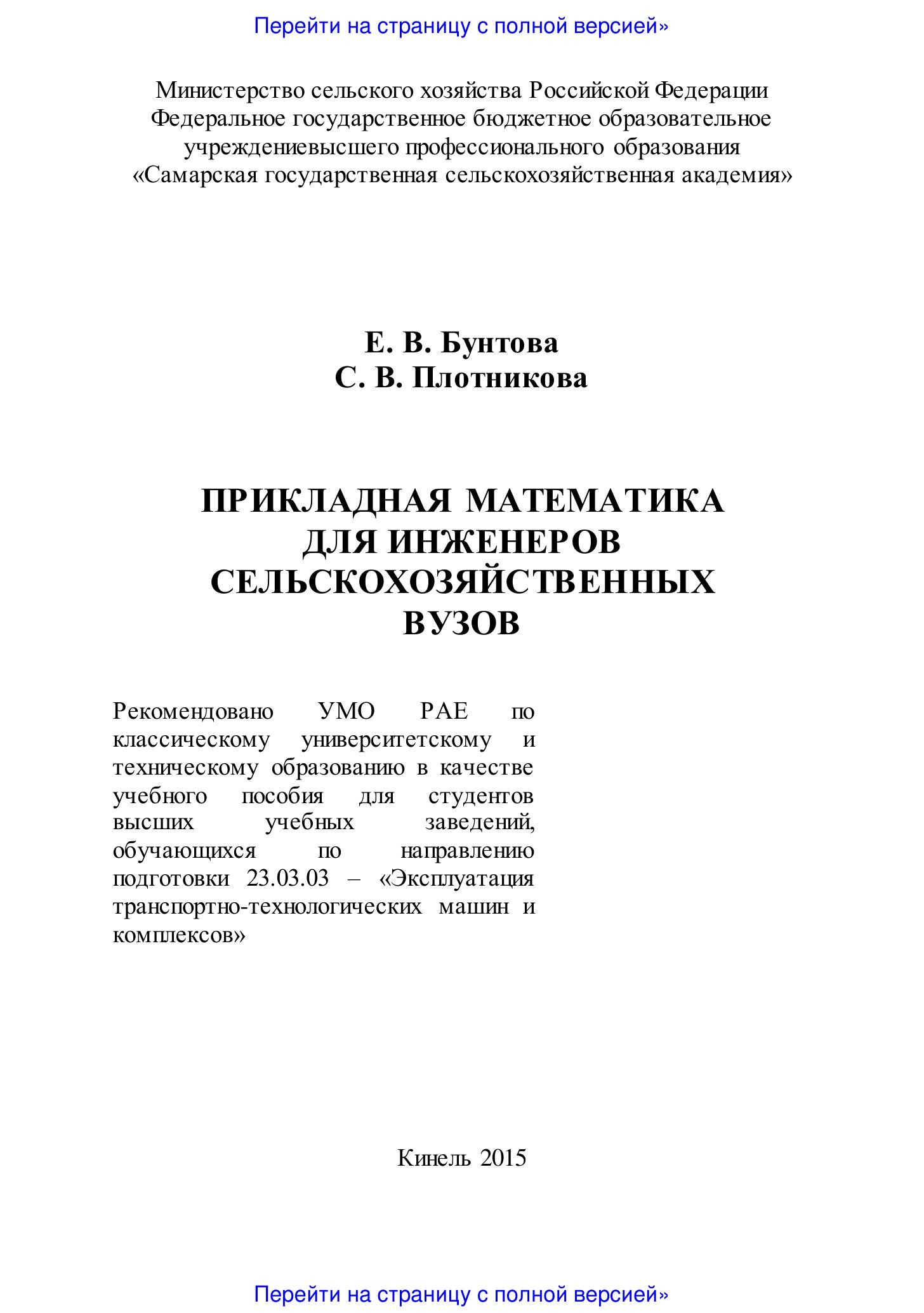 Перейти на страницу с полной версией»

Министерство сельского хозяйства Российской Федерации
Федеральное государственное бюджетное образовательное
учреждениевысшего профессионального образования
«Самарская государственная сельскохозяйственная академия»

Е. В. Бунтова
С. В. Плотникова

ПРИКЛАДНАЯ МАТЕМАТИКА
ДЛЯ ИНЖЕНЕРОВ
СЕЛЬСКОХОЗЯЙСТВЕННЫХ
ВУЗОВ

Рекомендовано УМО РАЕ по классическому университетскому и техническому образованию в качестве учебного пособия для студентов высших учебных заведений, обучающихся по направлению подготовки 23.03.03 – «Эксплуатация транспортно-технологических машин и комплексов»

Кинель 2015

Перейти на страницу с полной версией»